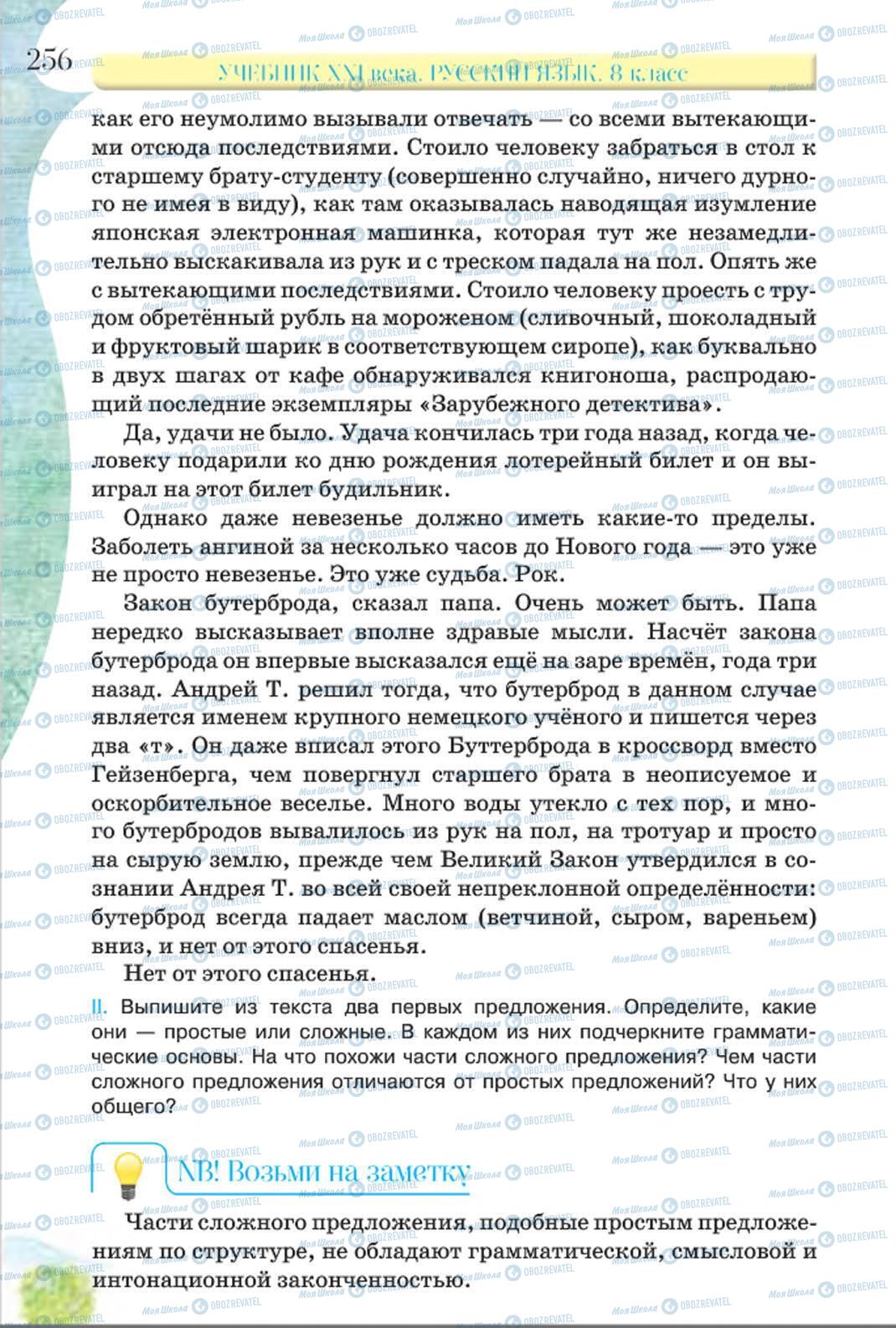 256 УЧЕБНИК XXI века. РУССКИЙ ЯЗЫК. 8 класс

как его неумолимо вызывали отвечать — со всеми вытекающими отсюда последствиями. Стоило человеку забраться в стол к старшему брату-студенту (совершенно случайно, ничего дурного не имея в виду), как там оказывалась наводящая изумление японская электронная машинка, которая тут же незамедлительно выскакивала из рук и с треском падала на пол. Опять же с вытекающими последствиями. Стоило человеку проесть с трудом обретённый рубль на мороженом (сливочный, шоколадный и фруктовый шарик в соответствующем сиропе), как буквально в двух шагах от кафе обнаруживался книгоноша, распродающий последние экземпляры «Зарубежного детектива».

Да, удачи не было. Удача кончилась три года назад, когда человеку подарили ко дню рождения лотерейный билет и он выиграл на этот билет будильник.

Однако даже невезенье должно иметь какие-то пределы. Заболеть ангиной за несколько часов до Нового года — это уже не просто невезенье. Это уже судьба. Рок.

Закон бутерброда, сказал папа. Очень может быть. Папа нередко высказывает вполне здравые мысли. Насчёт закона бутерброда он впервые высказался ещё на заре времён, года три назад. Андрей Т. решил тогда, что бутерброд в данном случае является именем крупного немецкого учёного и пишется через два «т». Он даже вписал этого Буттерброда в кроссворд вместо Гейзенберга, чем повергнул старшего брата в неописуемое и оскорбительное веселье. Много воды утекло с тех пор, и много бутербродов вывалилось из рук на пол, на тротуар и просто на сырую землю, прежде чем Великий Закон утвердился в сознании Андрея Т. во всей своей непреклонной определённости: бутерброд всегда падает маслом (ветчиной, сыром, вареньем) вниз, и нет от этого спасенья.

Нет от этого спасенья.

II. Выпишите из текста два первых предложения. Определите, какие они — простые или сложные. В каждом из них подчеркните грамматические основы. На что похожи части сложного предложения? Чем части сложного предложения отличаются от простых предложений? Что у них общего?

NB! Возьми на заметку

Части сложного предложения, подобные простым предложениям по структуре, не обладают грамматической, смысловой и интонационной законченностью.